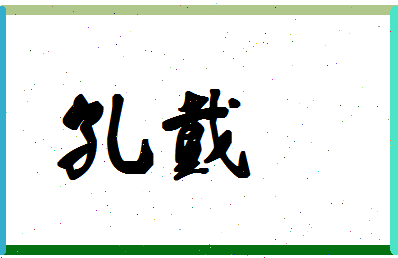 孔戴